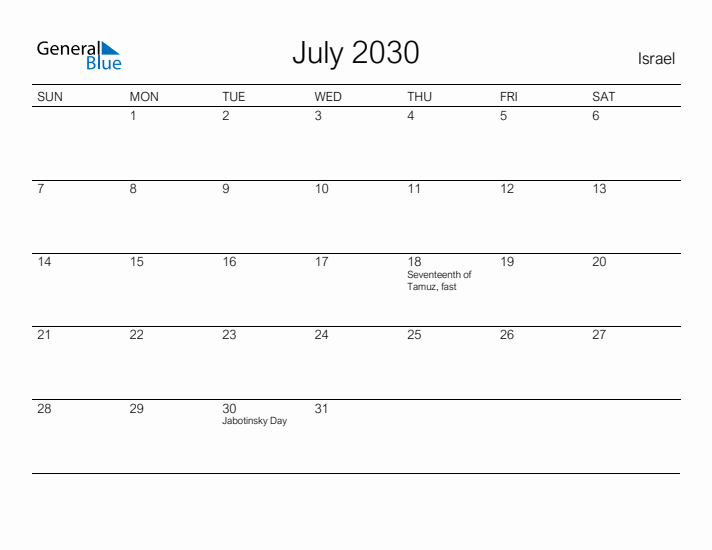 General Blue

July 2030

Israel

| SUN | MON | TUE | WED | THU | FRI | SAT |
|---|---|---|---|---|---|---|
| | 1 | 2 | 3 | 4 | 5 | 6 |
| 7 | 8 | 9 | 10 | 11 | 12 | 13 |
| 14 | 15 | 16 | 17 | 18 Seventeenth of Tamuz, fast | 19 | 20 |
| 21 | 22 | 23 | 24 | 25 | 26 | 27 |
| 28 | 29 | 30 Jabotinsky Day | 31 | | | |